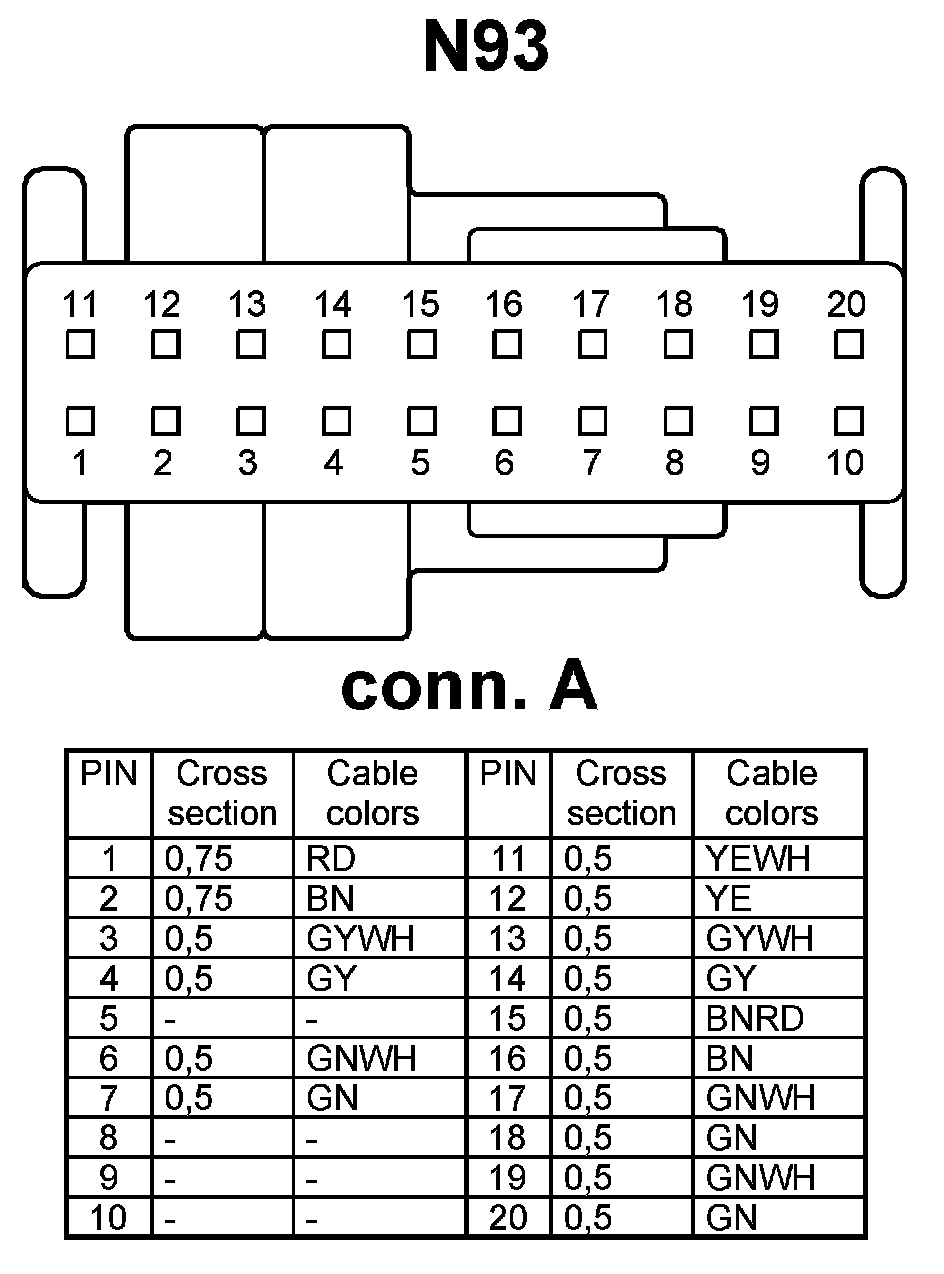 N93

11 12 13 14 15 16 17 18 19 20

1 2 3 4 5 6 7 8 9 10

conn. A

| PIN | Cross section | Cable colors | PIN | Cross section | Cable colors |
|---|---|---|---|---|---|
| 1 | 0,75 | RD | 11 | 0,5 | YEWH |
| 2 | 0,75 | BN | 12 | 0,5 | YE |
| 3 | 0,5 | GYWH | 13 | 0,5 | GYWH |
| 4 | 0,5 | GY | 14 | 0,5 | GY |
| 5 | - | - | 15 | 0,5 | BNRD |
| 6 | 0,5 | GNWH | 16 | 0,5 | BN |
| 7 | 0,5 | GN | 17 | 0,5 | GNWH |
| 8 | - | - | 18 | 0,5 | GN |
| 9 | - | - | 19 | 0,5 | GNWH |
| 10 | - | - | 20 | 0,5 | GN |